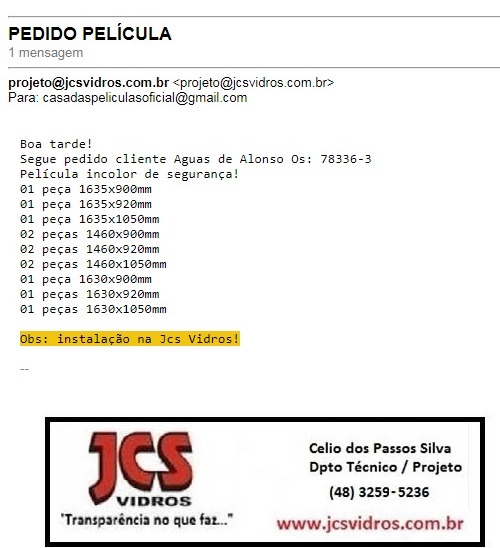 PEDIDO PELÍCULA
1 mensagem

projeto@jcsvidros.com.br <projeto@jcsvidros.com.br>
Para: casadaspeliculasoficial@gmail.com

Boa tarde!
Segue pedido cliente Aguas de Alonso Os: 78336-3
Película incolor de segurança!
01 peça 1635x900mm
01 peça 1635x920mm
01 peça 1635x1050mm
02 peças 1460x900mm
02 peças 1460x920mm
02 peças 1460x1050mm
01 peça 1630x900mm
01 peças 1630x920mm
01 peças 1630x1050mm

Obs: instalação na Jcs Vidros!

--

JCS VIDROS
"Transparência no que faz..."

Celio dos Passos Silva
Dpto Técnico / Projeto
(48) 3259-5236
www.jcsvidros.com.br